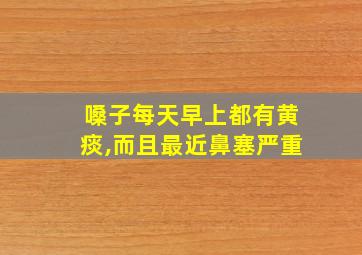 嗓子每天早上都有黄痰,而且最近鼻塞严重